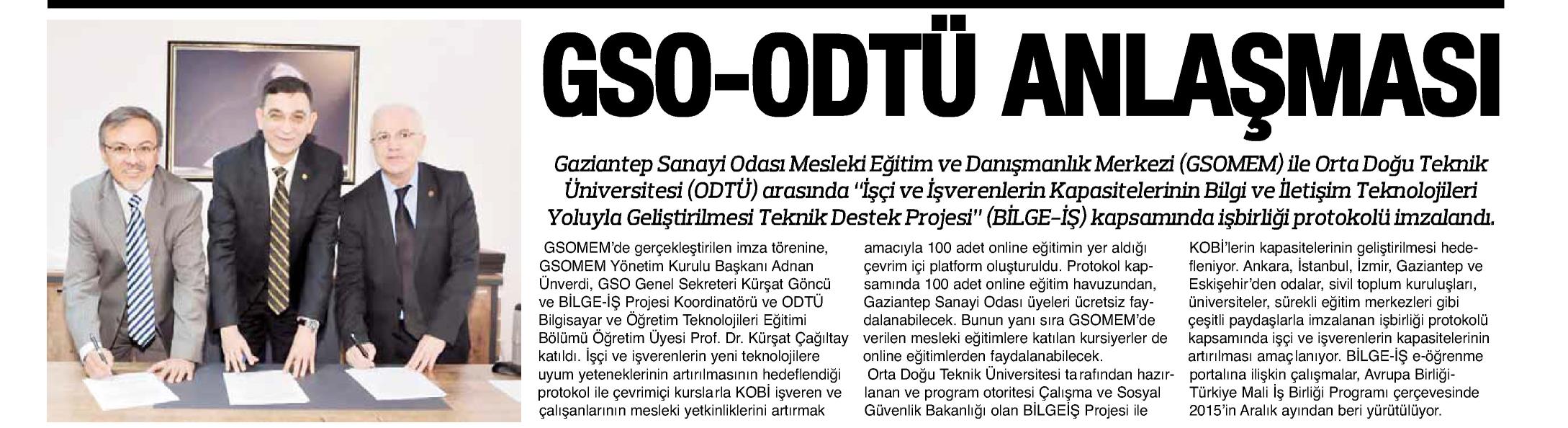 GSO-ODTÜ ANLAŞMASI

Gaziantep Sanayi Odası Mesleki Eğitim ve Danışmanlık Merkezi (GSOMEM) ile Orta Doğu Teknik Üniversitesi (ODTÜ) arasında "İşçi ve İşverenlerin Kapasitelerinin Bilgi ve İletişim Teknolojileri Yoluyla Geliştirilmesi Teknik Destek Projesi" (BİLGE-İŞ) kapsamında işbirliği protokolü imzalandı.

GSOMEM'de gerçekleştirilen imza törenine, GSOMEM Yönetim Kurulu Başkanı Adnan Ünverdi, GSO Genel Sekreteri Kürşat Göncü ve BİLGE-İŞ Projesi Koordinatörü ve ODTÜ Bilgisayar ve Öğretim Teknolojileri Eğitimi Bölümü Öğretim Üyesi Prof. Dr. Kürşat Çağıltay katıldı. İşçi ve işverenlerin yeni teknolojilere uyum yeteneklerinin artırılmasının hedeflendiği protokol ile çevrimiçi kurslarla KOBİ işveren ve çalışanlarının mesleki yetkinliklerini artırmak amacıyla 100 adet online eğitimin yer aldığı çevrim içi platform oluşturuldu. Protokol kapsamında 100 adet online eğitim havuzundan, Gaziantep Sanayi Odası üyeleri ücretsiz faydalanabilecek. Bunun yanı sıra GSOMEM'de verilen mesleki eğitimlere katılan kursiyerler de online eğitimlerden faydalanabilecek.

Orta Doğu Teknik Üniversitesi tarafından hazırlanan ve program otoritesi Çalışma ve Sosyal Güvenlik Bakanlığı olan BİLGEİŞ Projesi ile KOBİ'lerin kapasitelerinin geliştirilmesi hedefleniyor. Ankara, İstanbul, İzmir, Gaziantep ve Eskişehir'den odalar, sivil toplum kuruluşları, üniversiteler, sürekli eğitim merkezleri gibi çeşitli paydaşlarla imzalanan işbirliği protokolü kapsamında işçi ve işverenlerin kapasitelerinin artırılması amaçlanıyor. BİLGE-İŞ e-öğrenme portalına ilişkin çalışmalar, Avrupa Birliği-Türkiye Mali İş Birliği Programı çerçevesinde 2015'in Aralık ayından beri yürütülüyor.